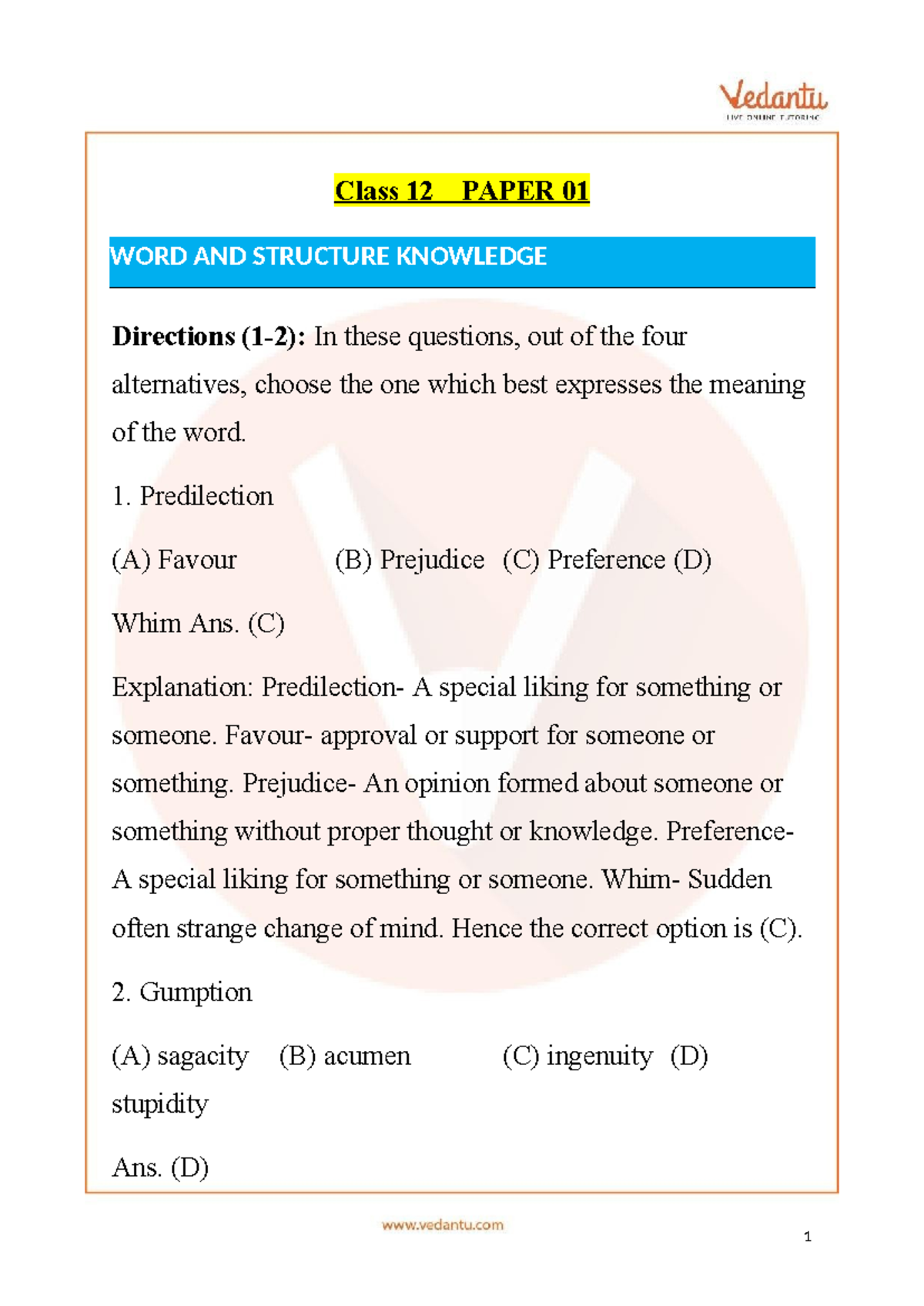 Vedantu
LIVE ONLINE TUTORING

Class 12 PAPER 01

WORD AND STRUCTURE KNOWLEDGE

Directions (1-2): In these questions, out of the four alternatives, choose the one which best expresses the meaning of the word.

1. Predilection

(A) Favour (B) Prejudice (C) Preference (D)

Whim Ans. (C)

Explanation: Predilection- A special liking for something or someone. Favour- approval or support for someone or something. Prejudice- An opinion formed about someone or something without proper thought or knowledge. Preference- A special liking for something or someone. Whim- Sudden often strange change of mind. Hence the correct option is (C).

2. Gumption

(A) sagacity (B) acumen (C) ingenuity (D) stupidity

Ans. (D)

www.vedantu.com

1